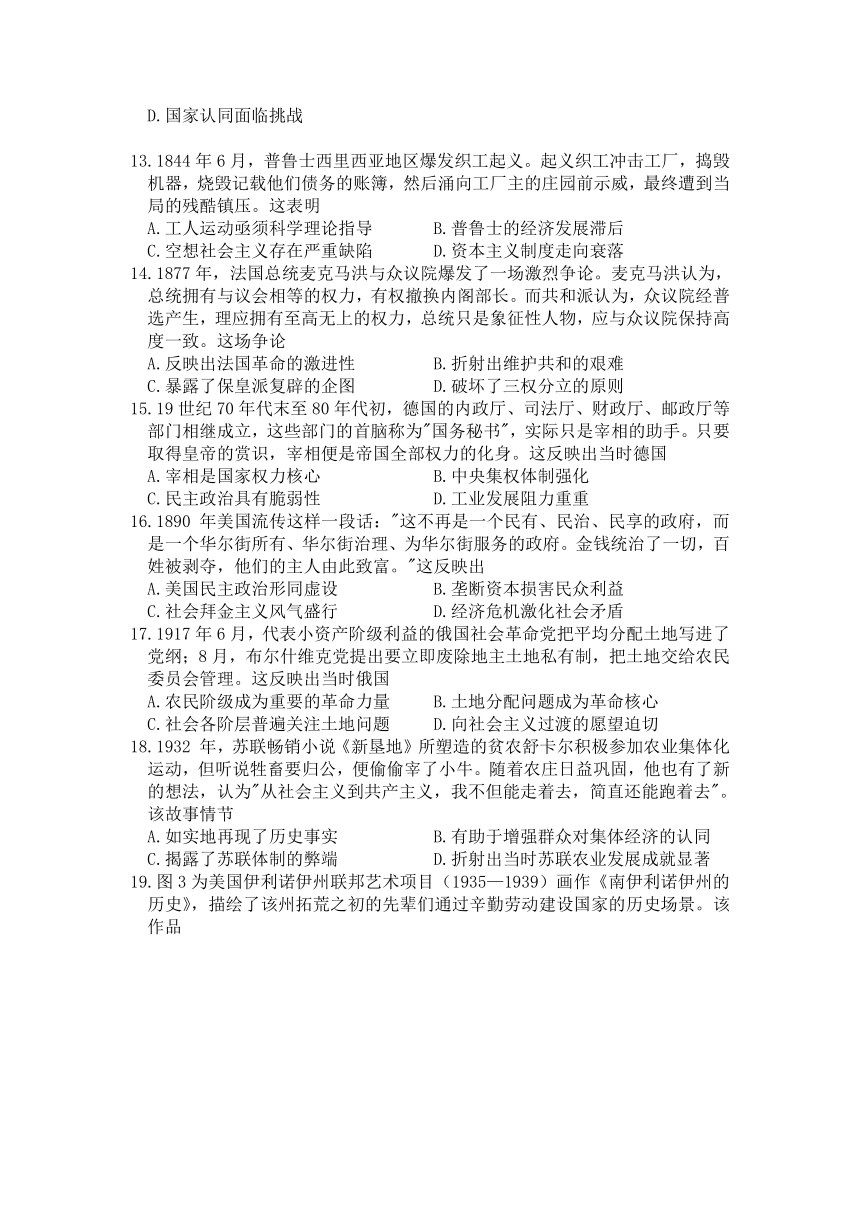 D.国家认同面临挑战

13.1844 年 6 月，普鲁士西里西亚地区爆发织工起义。起义织工冲击工厂，捣毁机器，烧毁记载他们债务的账簿，然后涌向工厂主的庄园前示威，最终遭到当局的残酷镇压。这表明
A.工人运动亟须科学理论指导　B.普鲁士的经济发展滞后
C.空想社会主义存在严重缺陷　D.资本主义制度走向衰落
14.1877 年，法国总统麦克马洪与众议院爆发了一场激烈争论。麦克马洪认为，总统拥有与议会相等的权力，有权撤换内阁部长。而共和派认为，众议院经普选产生，理应拥有至高无上的权力，总统只是象征性人物，应与众议院保持高度一致。这场争论
A.反映出法国革命的激进性　B.折射出维护共和的艰难
C.暴露了保皇派复辟的企图　D.破坏了三权分立的原则
15.19 世纪 70 年代末至 80 年代初，德国的内政厅、司法厅、财政厅、邮政厅等部门相继成立，这些部门的首脑称为"国务秘书"，实际只是宰相的助手。只要取得皇帝的赏识，宰相便是帝国全部权力的化身。这反映出当时德国
A.宰相是国家权力核心　B.中央集权体制强化
C.民主政治具有脆弱性　D.工业发展阻力重重
16.1890 年美国流传这样一段话："这不再是一个民有、民治、民享的政府，而是一个华尔街所有、华尔街治理、为华尔街服务的政府。金钱统治了一切，百姓被剥夺，他们的主人由此致富。"这反映出
A.美国民主政治形同虚设　B.垄断资本损害民众利益
C.社会拜金主义风气盛行　D.经济危机激化社会矛盾
17.1917 年 6 月，代表小资产阶级利益的俄国社会革命党把平均分配土地写进了党纲；8 月，布尔什维克党提出要立即废除地主土地私有制，把土地交给农民委员会管理。这反映出当时俄国
A.农民阶级成为重要的革命力量　B.土地分配问题成为革命核心
C.社会各阶层普遍关注土地问题　D.向社会主义过渡的愿望迫切
18.1932 年，苏联畅销小说《新垦地》所塑造的贫农舒卡尔积极参加农业集体化运动，但听说牲畜要归公，便偷偷宰了小牛。随着农庄日益巩固，他也有了新的想法，认为"从社会主义到共产主义，我不但能走着去，简直还能跑着去"。该故事情节
A.如实地再现了历史事实　B.有助于增强群众对集体经济的认同
C.揭露了苏联体制的弊端　D.折射出当时苏联农业发展成就显著
19.图 3 为美国伊利诺伊州联邦艺术项目（1935—1939）画作《南伊利诺伊州的历史》，描绘了该州拓荒之初的先辈们通过辛勤劳动建设国家的历史场景。该作品